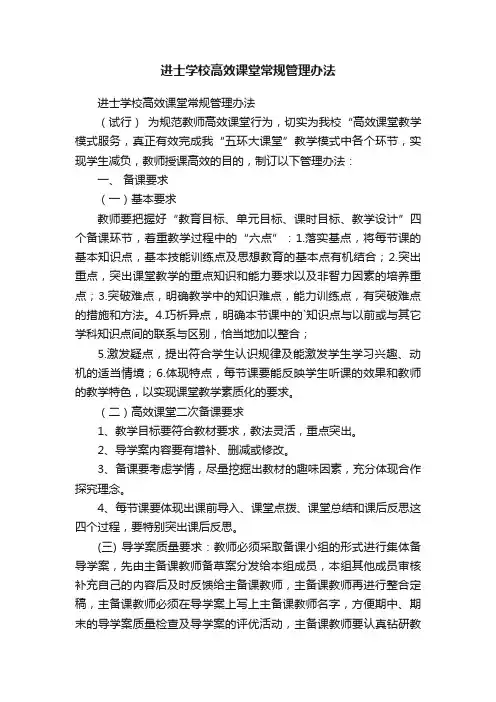 进士学校高效课堂常规管理办法

进士学校高效课堂常规管理办法

（试行） 为规范教师高效课堂行为，切实为我校“高效课堂教学模式服务，真正有效完成我“五环大课堂”教学模式中各个环节，实现学生减负，教师授课高效的目的，制订以下管理办法：

一、 备课要求

（一）基本要求

教师要把握好“教育目标、单元目标、课时目标、教学设计”四个备课环节，着重教学过程中的“六点”：1.落实基点，将每节课的基本知识点，基本技能训练点及思想教育的基本点有机结合；2.突出重点，突出课堂教学的重点知识和能力要求以及非智力因素的培养重点；3.突破难点，明确教学中的知识难点，能力训练点，有突破难点的措施和方法。4.巧析异点，明确本节课中的`知识点与以前或与其它学科知识点间的联系与区别，恰当地加以整合；

5.激发疑点，提出符合学生认识规律及能激发学生学习兴趣、动机的适当情境；6.体现特点，每节课要能反映学生听课的效果和教师的教学特色，以实现课堂教学素质化的要求。

（二）高效课堂二次备课要求

1、教学目标要符合教材要求，教法灵活，重点突出。

2、导学案内容要有增补、删减或修改。

3、备课要考虑学情，尽量挖掘出教材的趣味因素，充分体现合作探究理念。

4、每节课要体现出课前导入、课堂点拨、课堂总结和课后反思这四个过程，要特别突出课后反思。

(三) 导学案质量要求：教师必须采取备课小组的形式进行集体备导学案，先由主备课教师备草案分发给本组成员，本组其他成员审核补充自己的内容后及时反馈给主备课教师，主备课教师再进行整合定稿，主备课教师必须在导学案上写上主备课教师名字，方便期中、期末的导学案质量检查及导学案的评优活动，主备课教师要认真钻研教